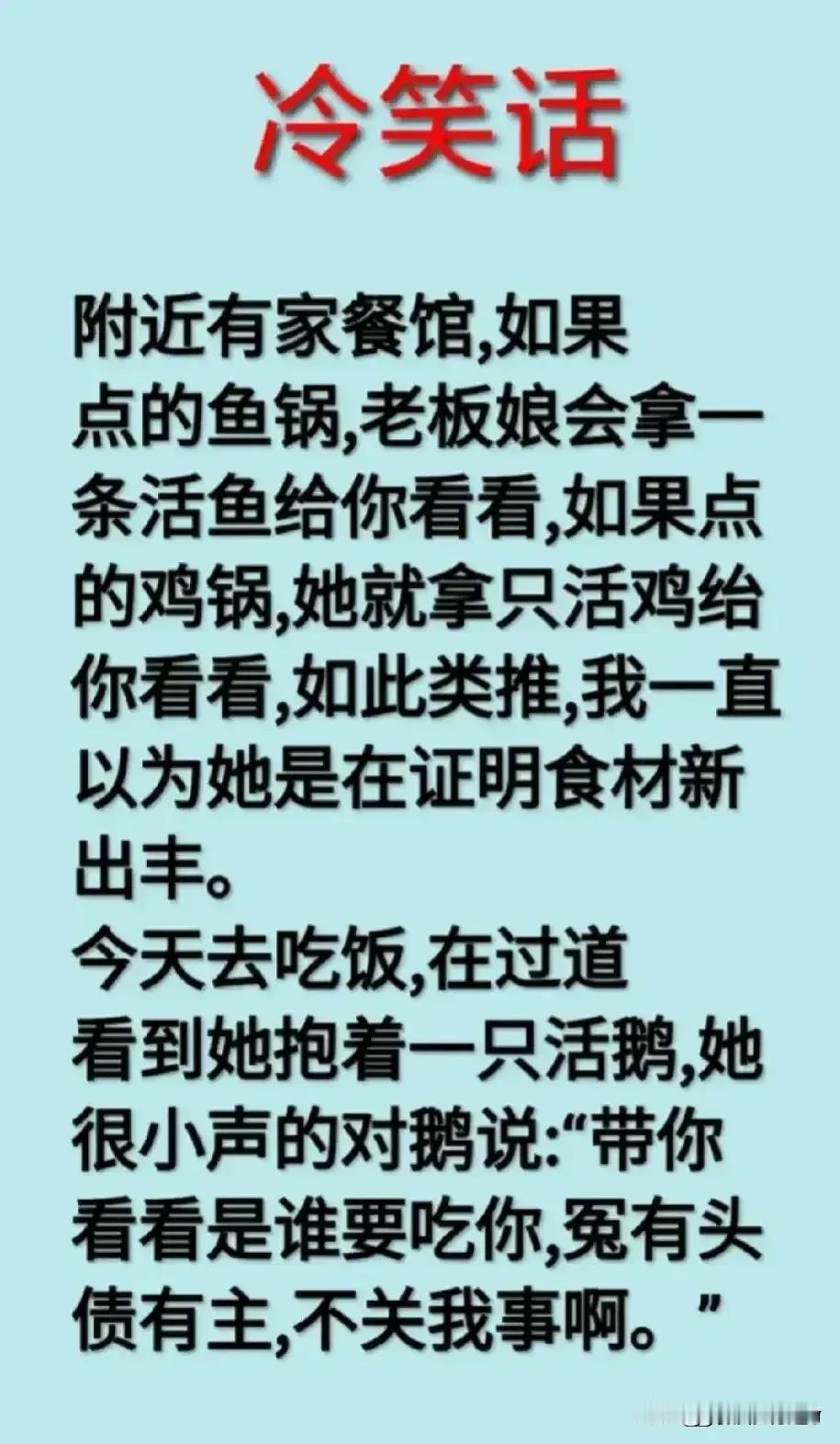 冷笑话

附近有家餐馆,如果点的鱼锅,老板娘会拿一条活鱼给你看看,如果点的鸡锅,她就拿只活鸡给你看看,如此类推,我一直以为她是在证明食材新出丰。
今天去吃饭,在过道看到她抱着一只活鹅,她很小声的对鹅说:“带你看看是谁要吃你,冤有头债有主,不关我事啊。”